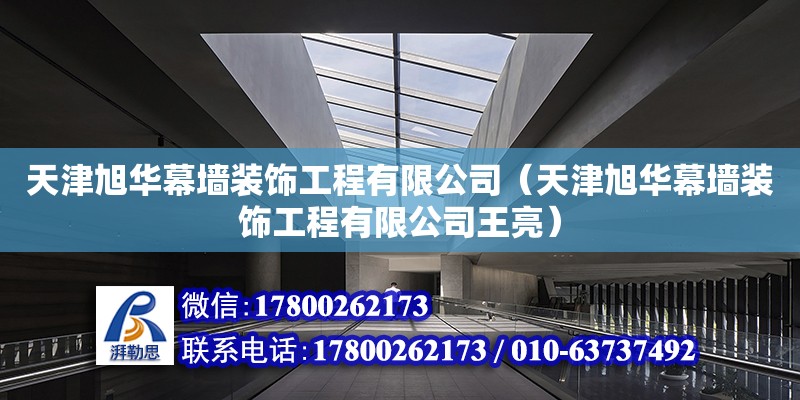 天津旭华幕墙装饰工程有限公司（天津旭华幕墙装饰工程有限公司王亮）

湃勒思

微信：17800262173

联系电话：17800262173 / 010-63737492